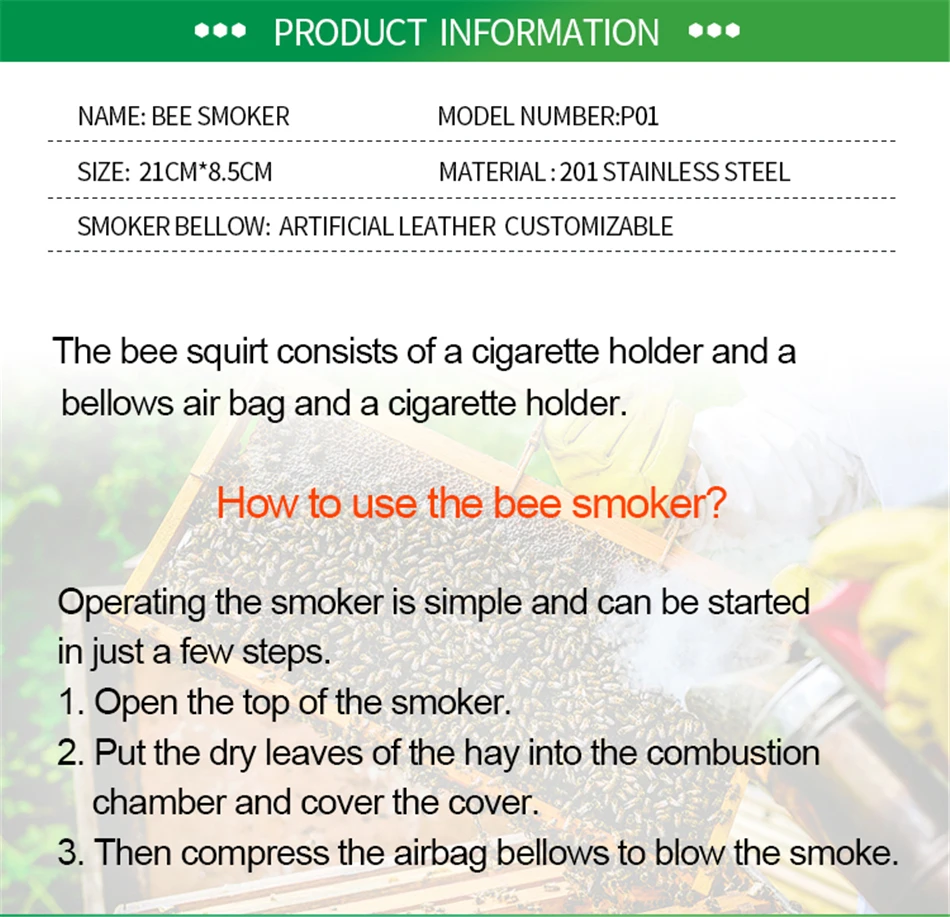 PRODUCT INFORMATION

NAME: BEE SMOKER
MODEL NUMBER:P01
SIZE: 21CM*8.5CM
MATERIAL : 201 STAINLESS STEEL
SMOKER BELLOW: ARTIFICIAL LEATHER CUSTOMIZABLE

The bee squirt consists of a cigarette holder and a bellows air bag and a cigarette holder.

How to use the bee smoker?

Operating the smoker is simple and can be started in just a few steps.
1. Open the top of the smoker.
2. Put the dry leaves of the hay into the combustion chamber and cover the cover.
3. Then compress the airbag bellows to blow the smoke.